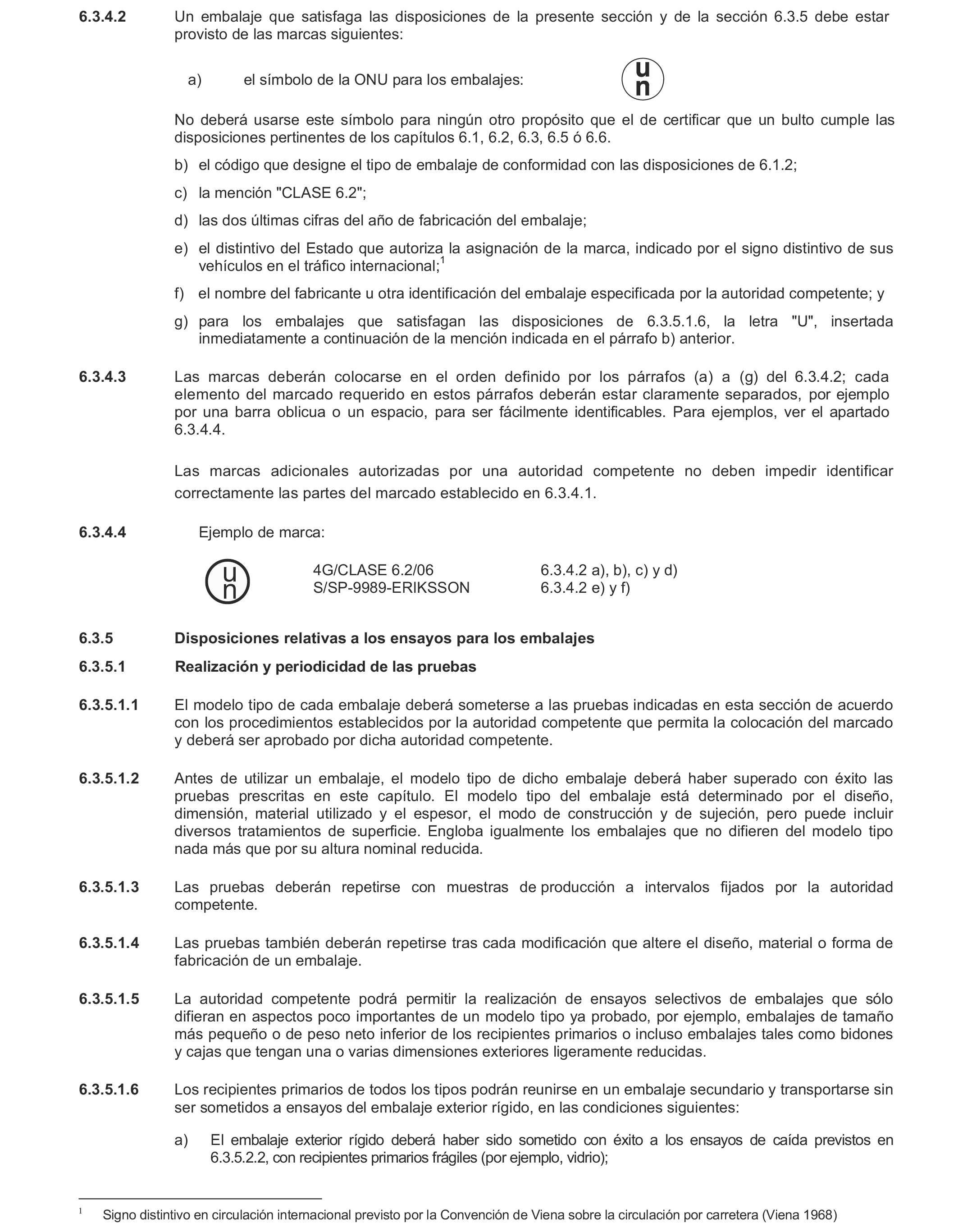 6.3.4.2 Un embalaje que satisfaga las disposiciones de la presente sección y de la sección 6.3.5 debe estar provisto de las marcas siguientes:

a) el símbolo de la ONU para los embalajes: u n

No deberá usarse este símbolo para ningún otro propósito que el de certificar que un bulto cumple las disposiciones pertinentes de los capítulos 6.1, 6.2, 6.3, 6.5 ó 6.6.

b) el código que designe el tipo de embalaje de conformidad con las disposiciones de 6.1.2;

c) la mención "CLASE 6.2";

d) las dos últimas cifras del año de fabricación del embalaje;

e) el distintivo del Estado que autoriza la asignación de la marca, indicado por el signo distintivo de sus vehículos en el tráfico internacional;$^1$

f) el nombre del fabricante u otra identificación del embalaje especificada por la autoridad competente; y

g) para los embalajes que satisfagan las disposiciones de 6.3.5.1.6, la letra "U", insertada inmediatamente a continuación de la mención indicada en el párrafo b) anterior.

6.3.4.3 Las marcas deberán colocarse en el orden definido por los párrafos (a) a (g) del 6.3.4.2; cada elemento del marcado requerido en estos párrafos deberán estar claramente separados, por ejemplo por una barra oblicua o un espacio, para ser fácilmente identificables. Para ejemplos, ver el apartado 6.3.4.4.

Las marcas adicionales autorizadas por una autoridad competente no deben impedir identificar correctamente las partes del marcado establecido en 6.3.4.1.

6.3.4.4 Ejemplo de marca:

u n 4G/CLASE 6.2/06 6.3.4.2 a), b), c) y d)
S/SP-9989-ERIKSSON 6.3.4.2 e) y f)

6.3.5 Disposiciones relativas a los ensayos para los embalajes

6.3.5.1 Realización y periodicidad de las pruebas

6.3.5.1.1 El modelo tipo de cada embalaje deberá someterse a las pruebas indicadas en esta sección de acuerdo con los procedimientos establecidos por la autoridad competente que permita la colocación del marcado y deberá ser aprobado por dicha autoridad competente.

6.3.5.1.2 Antes de utilizar un embalaje, el modelo tipo de dicho embalaje deberá haber superado con éxito las pruebas prescritas en este capítulo. El modelo tipo del embalaje está determinado por el diseño, dimensión, material utilizado y el espesor, el modo de construcción y de sujeción, pero puede incluir diversos tratamientos de superficie. Engloba igualmente los embalajes que no difieren del modelo tipo nada más que por su altura nominal reducida.

6.3.5.1.3 Las pruebas deberán repetirse con muestras de producción a intervalos fijados por la autoridad competente.

6.3.5.1.4 Las pruebas también deberán repetirse tras cada modificación que altere el diseño, material o forma de fabricación de un embalaje.

6.3.5.1.5 La autoridad competente podrá permitir la realización de ensayos selectivos de embalajes que sólo difieran en aspectos poco importantes de un modelo tipo ya probado, por ejemplo, embalajes de tamaño más pequeño o de peso neto inferior de los recipientes primarios o incluso embalajes tales como bidones y cajas que tengan una o varias dimensiones exteriores ligeramente reducidas.

6.3.5.1.6 Los recipientes primarios de todos los tipos podrán reunirse en un embalaje secundario y transportarse sin ser sometidos a ensayos del embalaje exterior rígido, en las condiciones siguientes:

a) El embalaje exterior rígido deberá haber sido sometido con éxito a los ensayos de caída previstos en 6.3.5.2.2, con recipientes primarios frágiles (por ejemplo, vidrio);

$^1$ Signo distintivo en circulación internacional previsto por la Convención de Viena sobre la circulación por carretera (Viena 1968)